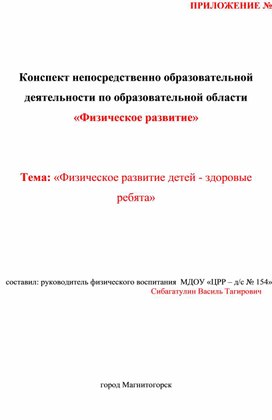 ПРИЛОЖЕНИЕ №

Конспект непосредственно образовательной деятельности по образовательной области «Физическое развитие»

Тема: «Физическое развитие детей - здоровые ребята»

составил: руководитель физического воспитания МДОУ «ЦРР – д/с № 154»
Сибагатулин Василь Тагирович

город Магнитогорск